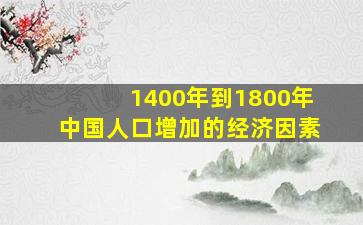 1400年到1800年
中国人口增加的经济因素